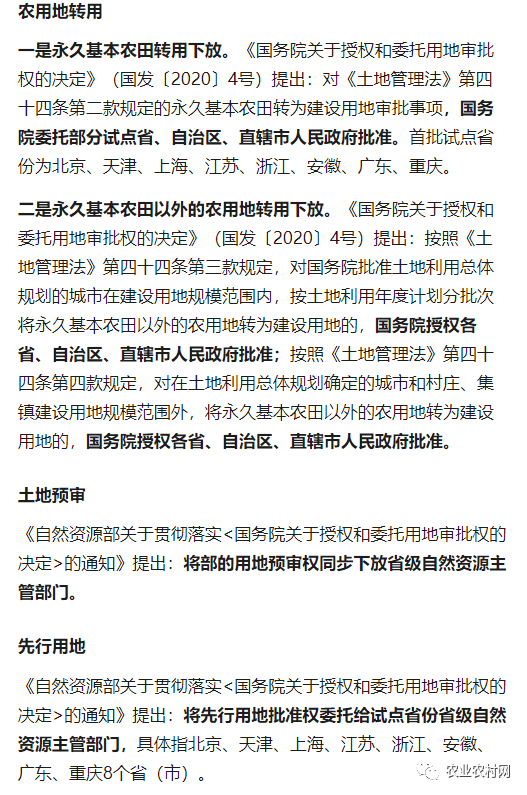 农用地转用

一是永久基本农田转用下放。《国务院关于授权和委托用地审批权的决定》（国发〔2020〕4号）提出：对《土地管理法》第四十四条第二款规定的永久基本农田转为建设用地审批事项，国务院委托部分试点省、自治区、直辖市人民政府批准。首批试点省份为北京、天津、上海、江苏、浙江、安徽、广东、重庆。

二是永久基本农田以外的农用地转用下放。《国务院关于授权和委托用地审批权的决定》（国发〔2020〕4号）提出：按照《土地管理法》第四十四条第三款规定，对国务院批准土地利用总体规划的城市在建设用地规模范围内，按土地利用年度计划分批次将永久基本农田以外的农用地转为建设用地的，国务院授权各省、自治区、直辖市人民政府批准；按照《土地管理法》第四十四条第四款规定，对在土地利用总体规划确定的城市和村庄、集镇建设用地规模范围外，将永久基本农田以外的农用地转为建设用地的，国务院授权各省、自治区、直辖市人民政府批准。

土地预审

《自然资源部关于贯彻落实<国务院关于授权和委托用地审批权的决定>的通知》提出：将部的用地预审权同步下放省级自然资源主管部门。

先行用地

《自然资源部关于贯彻落实<国务院关于授权和委托用地审批权的决定>的通知》提出：将先行用地批准权委托给试点省份省级自然资源主管部门，具体指北京、天津、上海、江苏、浙江、安徽、广东、重庆8个省（市）。

农业农村网